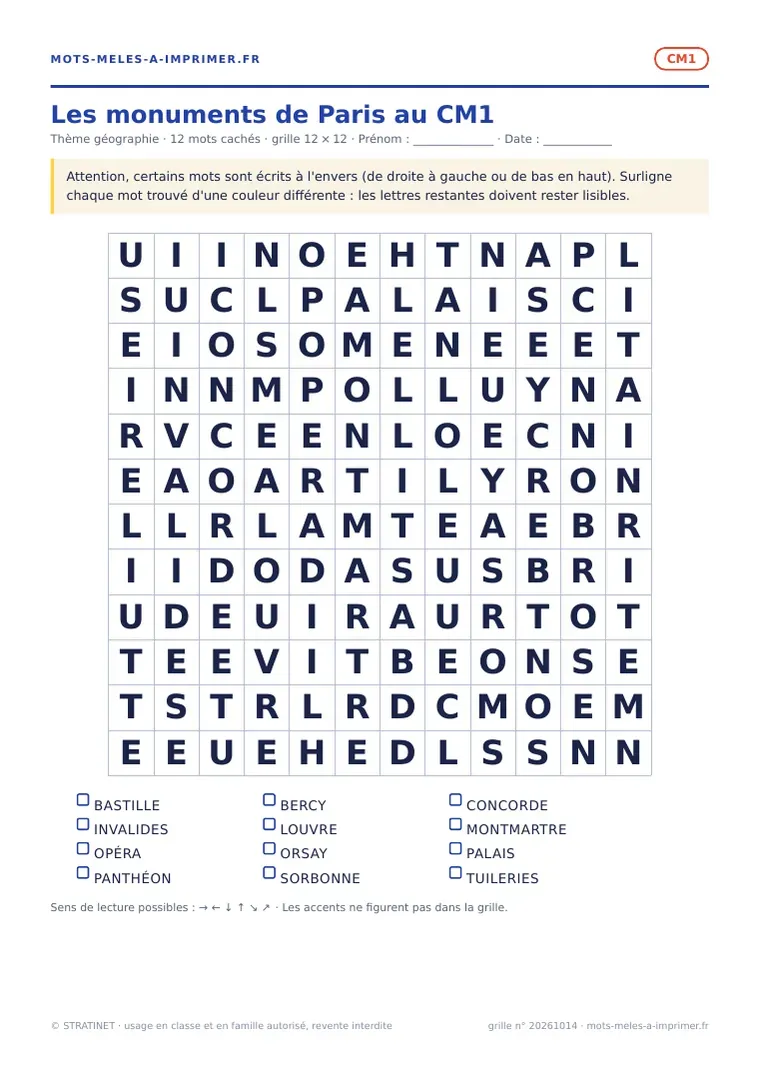 MOTS-MELES-A-IMPRIMER.FR

CM1

Les monuments de Paris au CM1

Thème géographie · 12 mots cachés · grille 12 × 12 · Prénom : ____________ · Date : __________

Attention, certains mots sont écrits à l'envers (de droite à gauche ou de bas en haut). Surligne chaque mot trouvé d'une couleur différente : les lettres restantes doivent rester lisibles.

| U | I | I | N | O | E | H | T | N | A | P | L |
|---|---|---|---|---|---|---|---|---|---|---|---|
| S | U | C | L | P | A | L | A | I | S | C | I |
| E | I | O | S | O | M | E | N | E | E | E | T |
| I | N | N | M | P | O | L | L | U | Y | N | A |
| R | V | C | E | E | N | L | O | E | C | N | I |
| E | A | O | A | R | T | I | L | Y | R | O | N |
| L | L | R | L | A | M | T | E | A | E | B | R |
| I | I | D | O | D | A | S | U | S | B | R | I |
| U | D | E | U | I | R | A | U | R | T | O | T |
| T | E | E | V | I | T | B | E | O | N | S | E |
| T | S | T | R | L | R | D | C | M | O | E | M |
| E | E | U | E | H | E | D | L | S | S | N | N |

BASTILLE
INVALIDES
OPÉRA
PANTHÉON

BERCY
LOUVRE
ORSAY
SORBONNE

CONCORDE
MONTMARTRE
PALAIS
TUILERIES

Sens de lecture possibles : → ← ↓ ↑ ↘ ↗ · Les accents ne figurent pas dans la grille.

© STRATINET · usage en classe et en famille autorisé, revente interdite

grille n° 20261014 · mots-meles-a-imprimer.fr